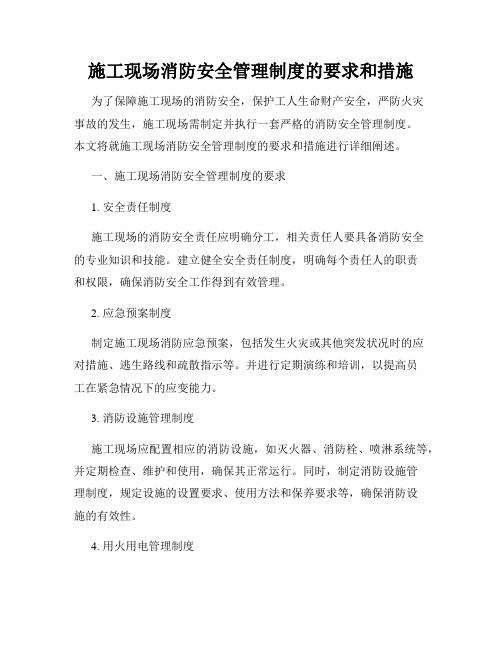 施工现场消防安全管理制度的要求和措施

为了保障施工现场的消防安全，保护工人生命财产安全，严防火灾事故的发生，施工现场需制定并执行一套严格的消防安全管理制度。本文将就施工现场消防安全管理制度的要求和措施进行详细阐述。

一、施工现场消防安全管理制度的要求

1. 安全责任制度

施工现场的消防安全责任应明确分工，相关责任人要具备消防安全的专业知识和技能。建立健全安全责任制度，明确每个责任人的职责和权限，确保消防安全工作得到有效管理。

2. 应急预案制度

制定施工现场消防应急预案，包括发生火灾或其他突发状况时的应对措施、逃生路线和疏散指示等。并进行定期演练和培训，以提高员工在紧急情况下的应变能力。

3. 消防设施管理制度

施工现场应配置相应的消防设施，如灭火器、消防栓、喷淋系统等，并定期检查、维护和使用，确保其正常运行。同时，制定消防设施管理制度，规定设施的设置要求、使用方法和保养要求等，确保消防设施的有效性。

4. 用火用电管理制度